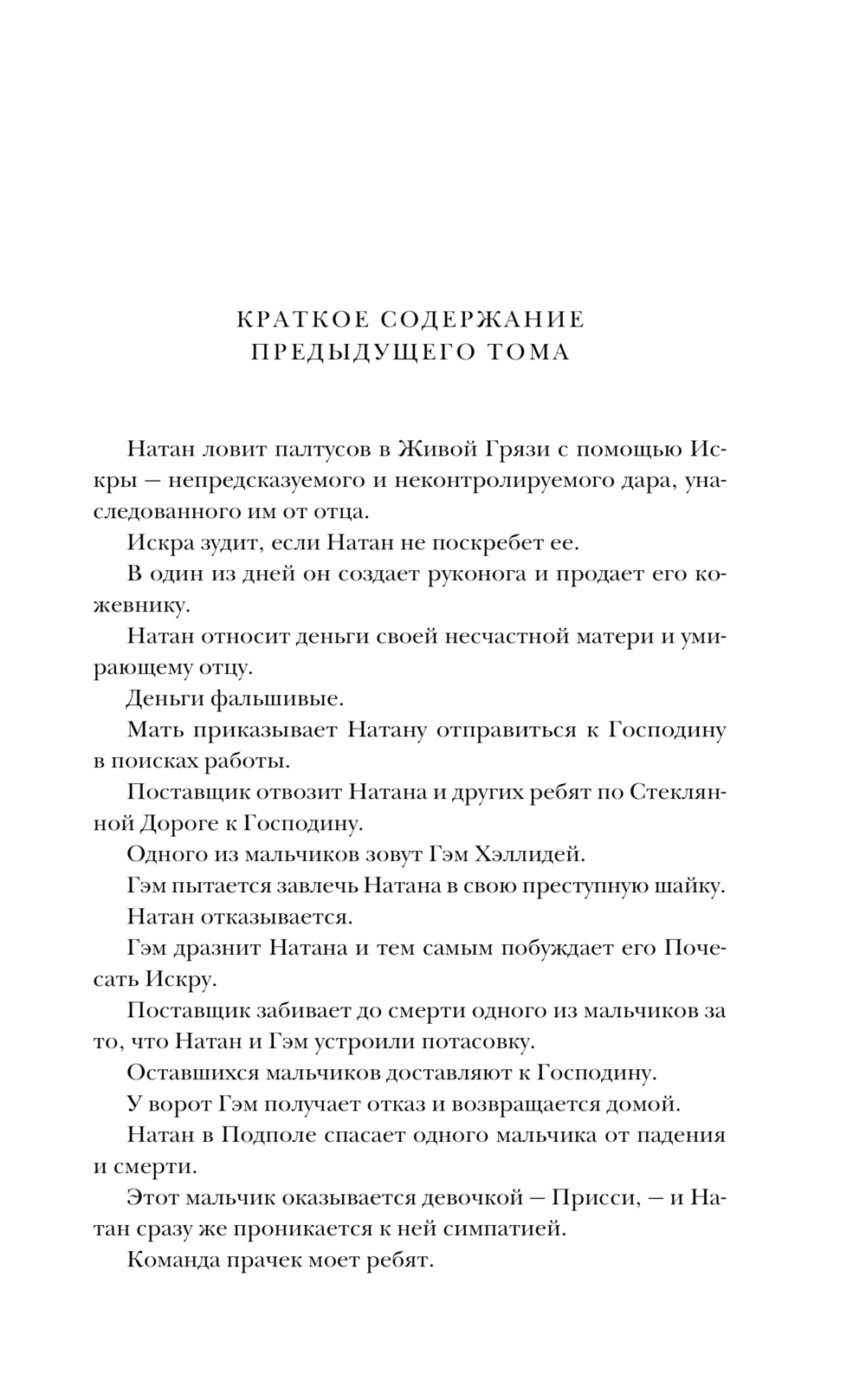 КРАТКОЕ СОДЕРЖАНИЕ ПРЕДЫДУЩЕГО ТОМА

Натан ловит палтусов в Живой Грязи с помощью Искры — непредсказуемого и неконтролируемого дара, унаследованного им от отца.

Искра зудит, если Натан не поскребет ее.

В один из дней он создает руконога и продает его кожевнику.

Натан относит деньги своей несчастной матери и умирающему отцу.

Деньги фальшивые.

Мать приказывает Натану отправиться к Господину в поисках работы.

Поставщик отвозит Натана и других ребят по Стеклянной Дороге к Господину.

Одного из мальчиков зовут Гэм Хэллидей.

Гэм пытается завлечь Натана в свою преступную шайку.

Натан отказывается.

Гэм дразнит Натана и тем самым побуждает его Почесать Искру.

Поставщик забивает до смерти одного из мальчиков за то, что Натан и Гэм устроили потасовку.

Оставшихся мальчиков доставляют к Господину.

У ворот Гэм получает отказ и возвращается домой.

Натан в Подполе спасает одного мальчика от падения и смерти.

Этот мальчик оказывается девочкой — Присси, — и Натан сразу же проникается к ней симпатией.

Команда прачек моет ребят.